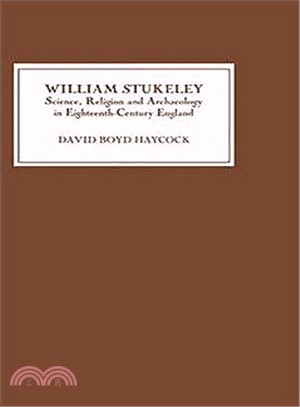 WILLIAM STUKELEY
Science, Religion and Archaeology in Eighteenth-Century England

DAVID BOYD HAYCOCK